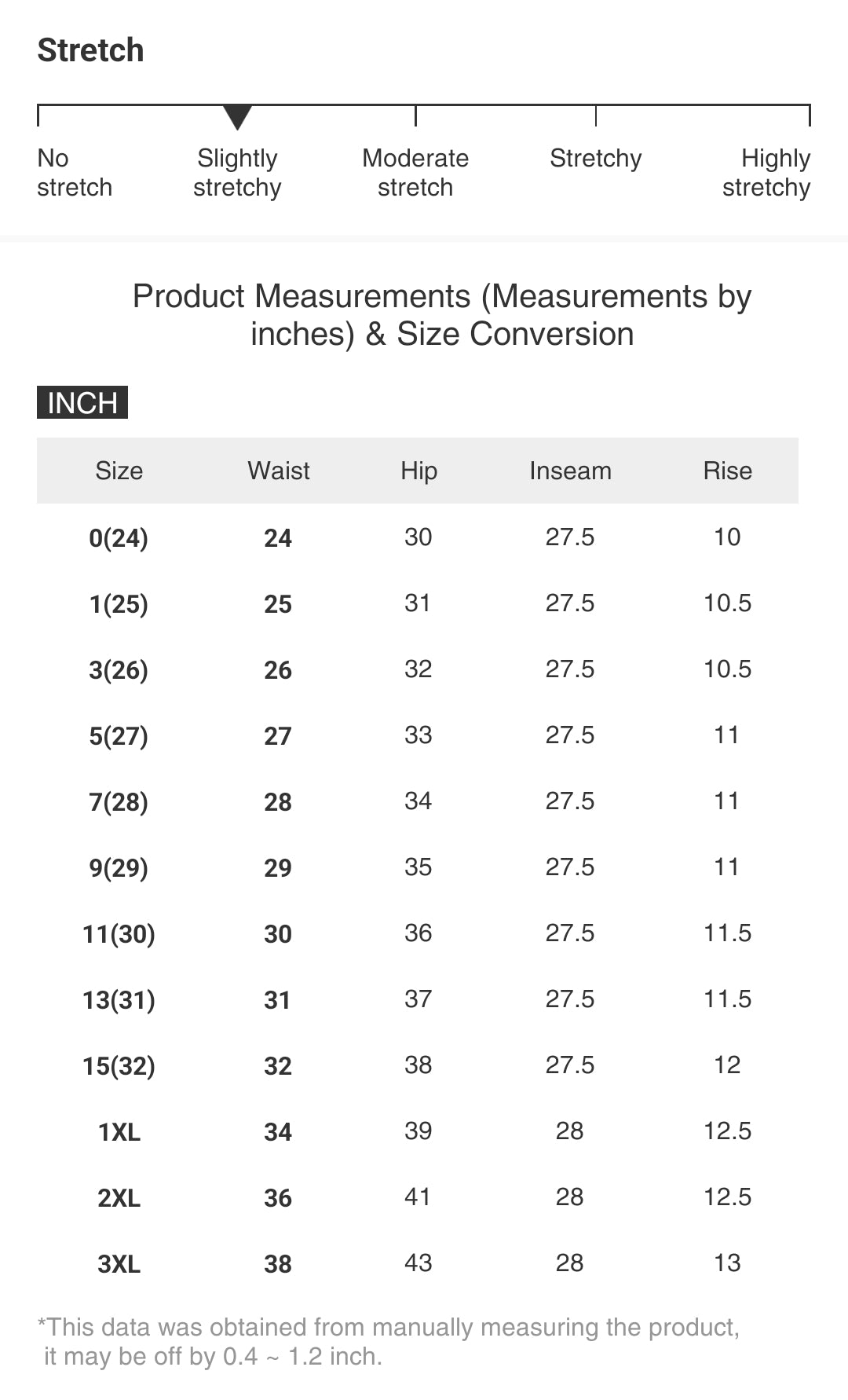 Stretch

No stretch

Slightly stretchy

Moderate stretch

Stretchy

Highly stretchy

Product Measurements (Measurements by inches) & Size Conversion

INCH

| Size | Waist | Hip | Inseam | Rise |
|---|---|---|---|---|
| 0(24) | 24 | 30 | 27.5 | 10 |
| 1(25) | 25 | 31 | 27.5 | 10.5 |
| 3(26) | 26 | 32 | 27.5 | 10.5 |
| 5(27) | 27 | 33 | 27.5 | 11 |
| 7(28) | 28 | 34 | 27.5 | 11 |
| 9(29) | 29 | 35 | 27.5 | 11 |
| 11(30) | 30 | 36 | 27.5 | 11.5 |
| 13(31) | 31 | 37 | 27.5 | 11.5 |
| 15(32) | 32 | 38 | 27.5 | 12 |
| 1XL | 34 | 39 | 28 | 12.5 |
| 2XL | 36 | 41 | 28 | 12.5 |
| 3XL | 38 | 43 | 28 | 13 |

*This data was obtained from manually measuring the product, it may be off by 0.4 ~ 1.2 inch.